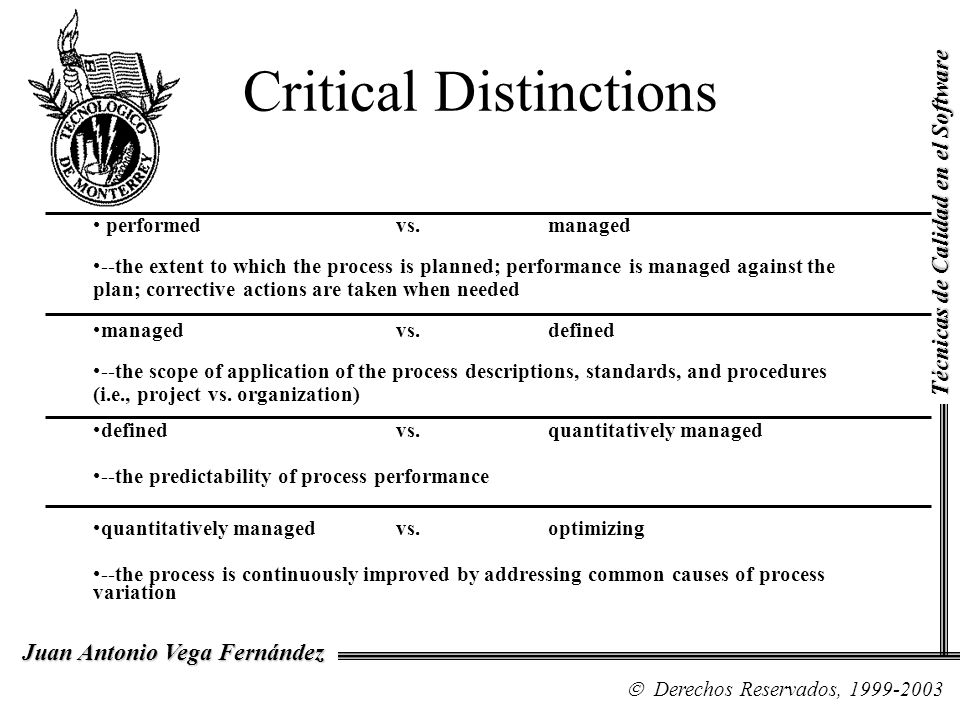 TECNOLOGICO DE MONTERREY

Critical Distinctions

Técnicas de Calidad en el Software

• performed vs. managed

•--the extent to which the process is planned; performance is managed against the plan; corrective actions are taken when needed

•managed vs. defined

•--the scope of application of the process descriptions, standards, and procedures (i.e., project vs. organization)

•defined vs. quantitatively managed

•--the predictability of process performance

•quantitatively managed vs. optimizing

•--the process is continuously improved by addressing common causes of process variation

Juan Antonio Vega Fernández

© Derechos Reservados, 1999-2003